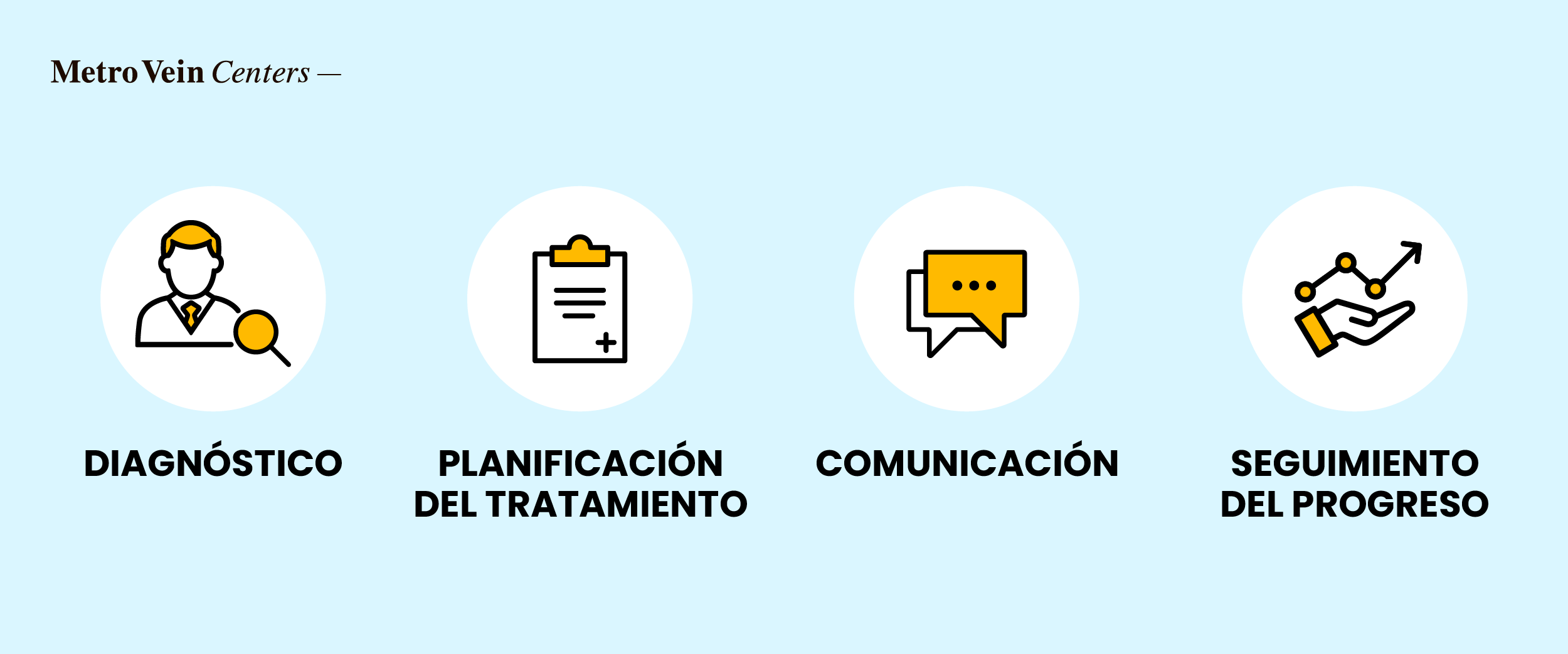 Metro Vein Centers —

DIAGNÓSTICO

PLANIFICACIÓN DEL TRATAMIENTO

COMUNICACIÓN

SEGUIMIENTO DEL PROGRESO